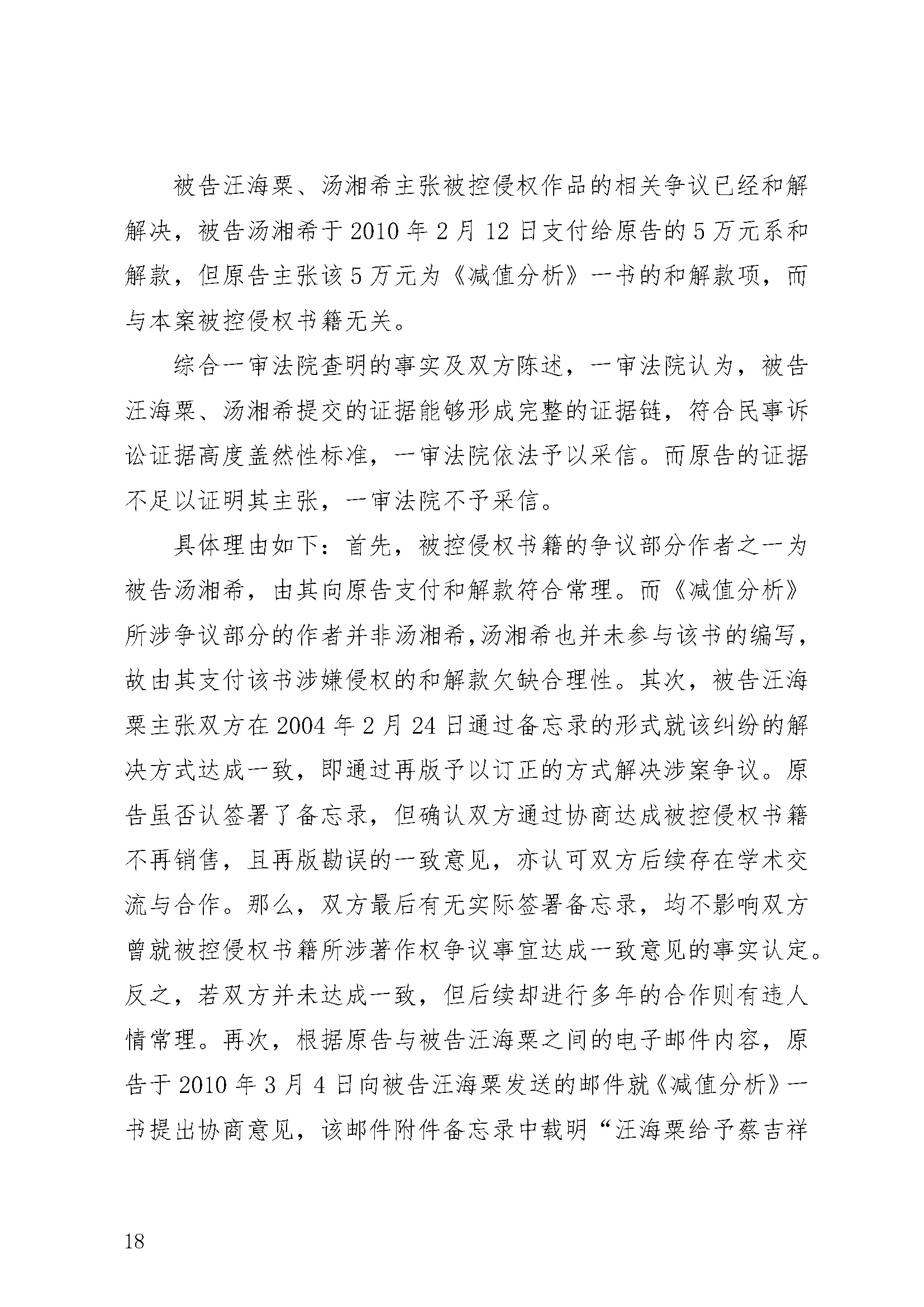 被告汪海粟、汤湘希主张被控侵权作品的相关争议已经和解解决，被告汤湘希于2010年2月12日支付给原告的5万元系和解款，但原告主张该5万元为《减值分析》一书的和解款项，而与本案被控侵权书籍无关。

综合一审法院查明的事实及双方陈述，一审法院认为，被告汪海粟、汤湘希提交的证据能够形成完整的证据链，符合民事诉讼证据高度盖然性标准，一审法院依法予以采信。而原告的证据不足以证明其主张，一审法院不予采信。

具体理由如下：首先，被控侵权书籍的争议部分作者之一为被告汤湘希，由其向原告支付和解款符合常理。而《减值分析》所涉争议部分的作者并非汤湘希，汤湘希也并未参与该书的编写，故由其支付该书涉嫌侵权的和解款欠缺合理性。其次，被告汪海粟主张双方在2004年2月24日通过备忘录的形式就该纠纷的解决方式达成一致，即通过再版予以订正的方式解决涉案争议。原告虽否认签署了备忘录，但确认双方通过协商达成被控侵权书籍不再销售，且再版勘误的一致意见，亦认可双方后续存在学术交流与合作。那么，双方最后有无实际签署备忘录，均不影响双方曾就被控侵权书籍所涉著作权争议事宜达成一致意见的事实认定。反之，若双方并未达成一致，但后续却进行多年的合作则有违人情常理。再次，根据原告与被告汪海粟之间的电子邮件内容，原告于2010年3月4日向被告汪海粟发送的邮件就《减值分析》一书提出协商意见，该邮件附件备忘录中载明“汪海粟给予蔡吉祥

18